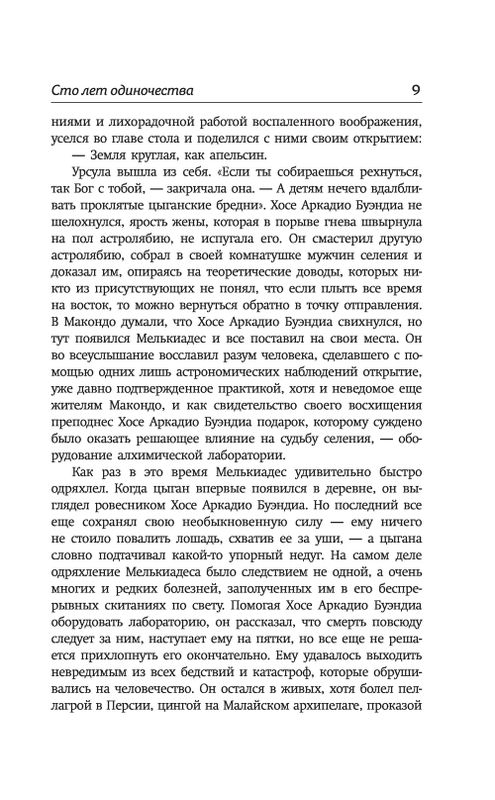 Сто лет одиночества 9

ниями и лихорадочной работой воспаленного воображения, уселся во главе стола и поделился с ними своим открытием:
— Земля круглая, как апельсин.

Урсула вышла из себя. «Если ты собираешься рехнуться, так Бог с тобой, — закричала она. — А детям нечего вдалбливать проклятые цыганские бредни». Хосе Аркадио Буэндиа не шелохнулся, ярость жены, которая в порыве гнева швырнула на пол астролябию, не испугала его. Он смастерил другую астролябию, собрал в своей комнатушке мужчин селения и доказал им, опираясь на теоретические доводы, которых никто из присутствующих не понял, что если плыть все время на восток, то можно вернуться обратно в точку отправления. В Макондо думали, что Хосе Аркадио Буэндиа свихнулся, но тут появился Мелькиадес и все поставил на свои места. Он во всеуслышание восславил разум человека, сделавшего с помощью одних лишь астрономических наблюдений открытие, уже давно подтвержденное практикой, хотя и неведомое еще жителям Макондо, и как свидетельство своего восхищения преподнес Хосе Аркадио Буэндиа подарок, которому суждено было оказать решающее влияние на судьбу селения, — оборудование алхимической лаборатории.

Как раз в это время Мелькиадес удивительно быстро одряхлел. Когда цыган впервые появился в деревне, он выглядел ровесником Хосе Аркадио Буэндиа. Но последний все еще сохранял свою необыкновенную силу — ему ничего не стоило повалить лошадь, схватив ее за уши, — а цыгана словно подтачивал какой-то упорный недуг. На самом деле одряхление Мелькиадеса было следствием не одной, а очень многих и редких болезней, заполученных им в его беспрерывных скитаниях по свету. Помогая Хосе Аркадио Буэндиа оборудовать лабораторию, он рассказал, что смерть повсюду следует за ним, наступает ему на пятки, но все еще не решается прихлопнуть его окончательно. Ему удавалось выходить невредимым из всех бедствий и катастроф, которые обрушивались на человечество. Он остался в живых, хотя болел пеллагрой в Персии, цингой на Малайском архипелаге, проказой